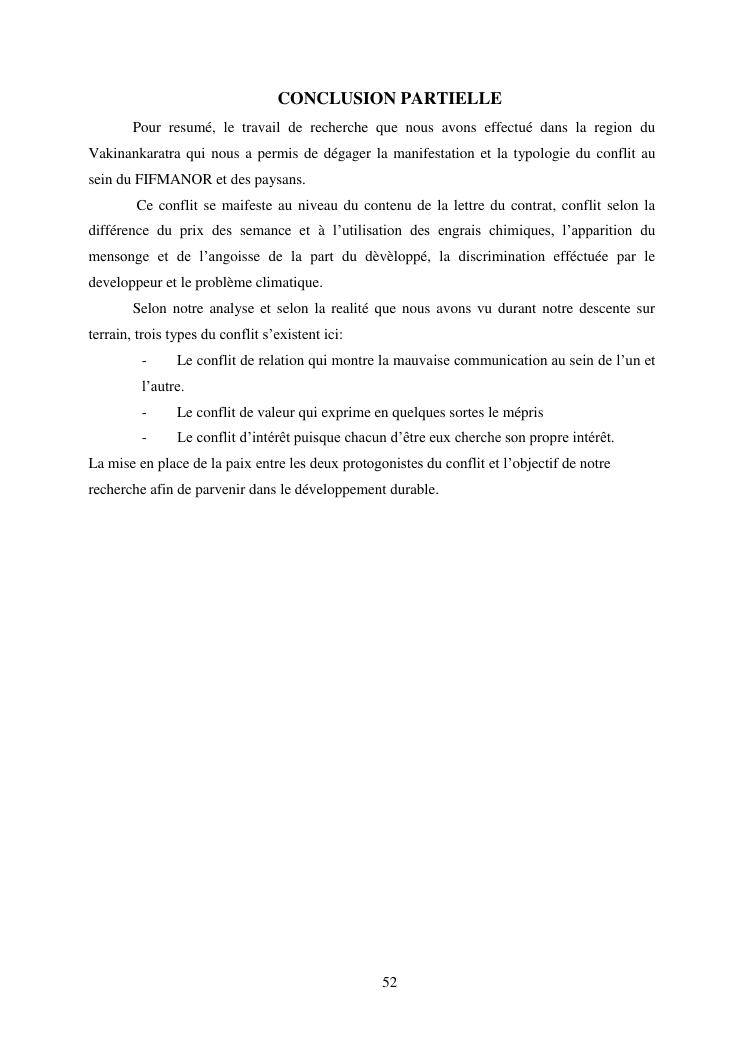 CONCLUSION PARTIELLE

Pour resumé, le travail de recherche que nous avons effectué dans la region du Vakinankaratra qui nous a permis de dégager la manifestation et la typologie du conflit au sein du FIFMANOR et des paysans.

Ce conflit se maifeste au niveau du contenu de la lettre du contrat, conflit selon la différence du prix des semance et à l'utilisation des engrais chimiques, l'apparition du mensonge et de l'angoisse de la part du dèvèloppé, la discrimination efféctuée par le developpeur et le problème climatique.

Selon notre analyse et selon la realité que nous avons vu durant notre descente sur terrain, trois types du conflit s'existent ici:

- Le conflit de relation qui montre la mauvaise communication au sein de l'un et l'autre.
- Le conflit de valeur qui exprime en quelques sortes le mépris
- Le conflit d'intérêt puisque chacun d'être eux cherche son propre intérêt.

La mise en place de la paix entre les deux protogonistes du conflit et l'objectif de notre recherche afin de parvenir dans le développement durable.

52